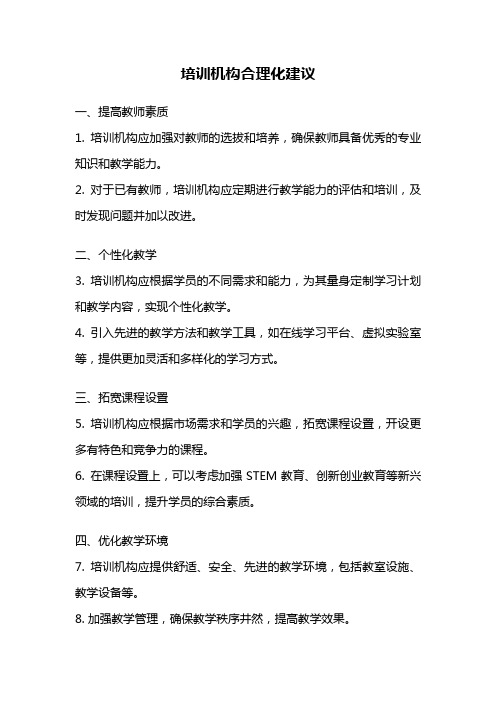 培训机构合理化建议

一、提高教师素质

1. 培训机构应加强对教师的选拔和培养，确保教师具备优秀的专业知识和教学能力。

2. 对于已有教师，培训机构应定期进行教学能力的评估和培训，及时发现问题并加以改进。

二、个性化教学

3. 培训机构应根据学员的不同需求和能力，为其量身定制学习计划和教学内容，实现个性化教学。

4. 引入先进的教学方法和教学工具，如在线学习平台、虚拟实验室等，提供更加灵活和多样化的学习方式。

三、拓宽课程设置

5. 培训机构应根据市场需求和学员的兴趣，拓宽课程设置，开设更多有特色和竞争力的课程。

6. 在课程设置上，可以考虑加强 STEM 教育、创新创业教育等新兴领域的培训，提升学员的综合素质。

四、优化教学环境

7. 培训机构应提供舒适、安全、先进的教学环境，包括教室设施、教学设备等。

8. 加强教学管理，确保教学秩序井然，提高教学效果。